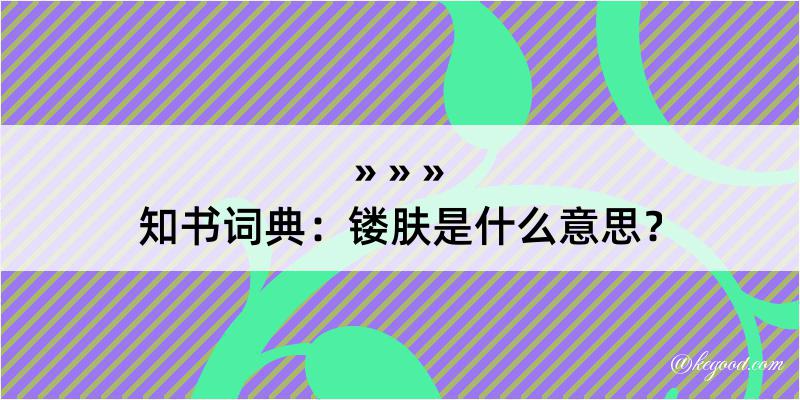 » » »
知书词典：镂肤是什么意思？

@kegood.com